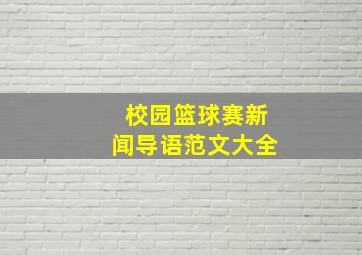 校园篮球赛新闻导语范文大全